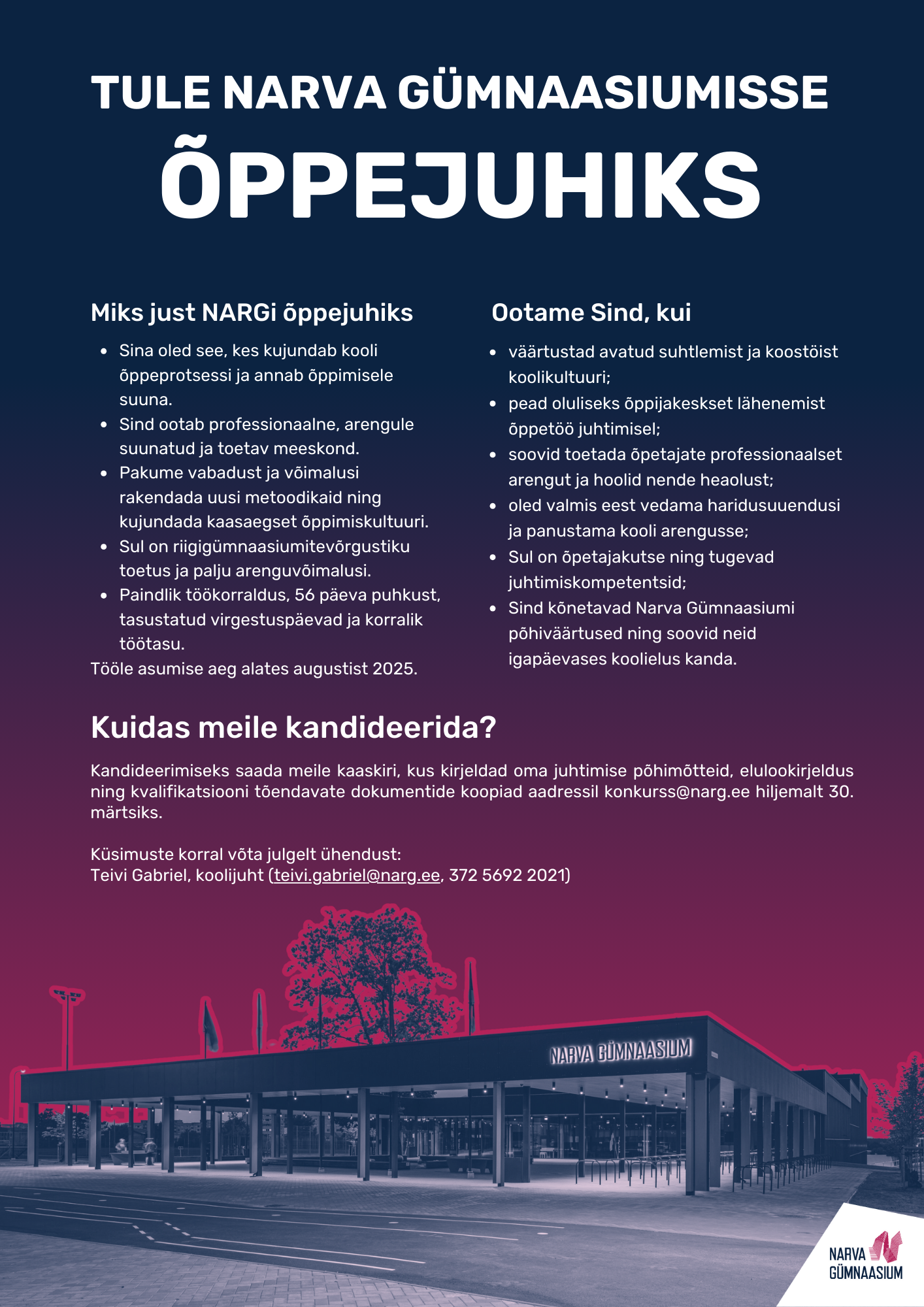 TULE NARVA GÜMNAASIUMISSE
ÕPPEJUHIKS

Miks just NARGi õppejuhiks

- Sina oled see, kes kujundab kooli õppeprotsessi ja annab õppimisele suuna.
- Sind ootab professionaalne, arengule suunatud ja toetav meeskond.
- Pakume vabadust ja võimalusi rakendada uusi metoodikaid ning kujundada kaasaegset õppimiskultuuri.
- Sul on riigigümnaasiumitevõrgustiku toetus ja palju arenguvõimalusi.
- Paindlik töökorraldus, 56 päeva puhkust, tasustatud virgestuspäevad ja korralik töötasu.

Tööle asumise aeg alates augustist 2025.

Ootame Sind, kui

- väärtustad avatud suhtlemist ja koostöist koolikultuuri;
- pead oluliseks õppijakeskset lähenemist õppetöö juhtimisel;
- soovid toetada õpetajate professionaalset arengut ja hoolid nende heaolust;
- oled valmis eest vedama haridusuuendusi ja panustama kooli arengusse;
- Sul on õpetajakutse ning tugevad juhtimiskompetentsid;
- Sind kõnetavad Narva Gümnaasiumi põhiväärtused ning soovid neid igapäevases koolielus kanda.

Kuidas meile kandideerida?

Kandideerimiseks saada meile kaaskiri, kus kirjeldad oma juhtimise põhimõtteid, elulookirjeldus ning kvalifikatsiooni tõendavate dokumentide koopiad aadressil konkurss@narg.ee hiljemalt 30. märtsiks.

Küsimuste korral võta julgelt ühendust:
Teivi Gabriel, koolijuht (teivi.gabriel@narg.ee, 372 5692 2021)

NARVA GÜMNAASIUM

NARVA GÜMNAASIUM